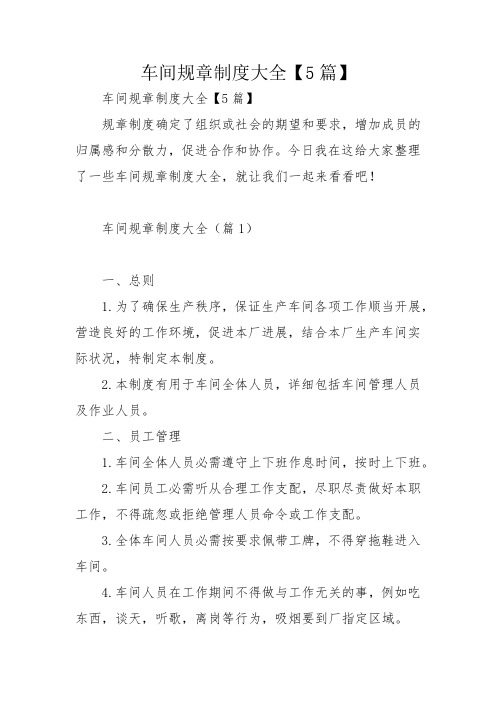 车间规章制度大全【5篇】

车间规章制度大全【5篇】

规章制度确定了组织或社会的期望和要求，增加成员的归属感和分散力，促进合作和协作。今日我在这给大家整理了一些车间规章制度大全，就让我们一起来看看吧！

车间规章制度大全（篇1）

一、总则

1.为了确保生产秩序，保证生产车间各项工作顺当开展，营造良好的工作环境，促进本厂进展，结合本厂生产车间实际状况，特制定本制度。

2.本制度有用于车间全体人员，详细包括车间管理人员及作业人员。

二、员工管理

1.车间全体人员必需遵守上下班作息时间，按时上下班。

2.车间员工必需听从合理工作支配，尽职尽责做好本职工作，不得疏忽或拒绝管理人员命令或工作支配。

3.全体车间人员必需按要求佩带工牌，不得穿拖鞋进入车间。

4.车间人员在工作期间不得做与工作无关的事，例如吃东西，谈天，听歌，离岗等行为，吸烟要到厂指定区域。